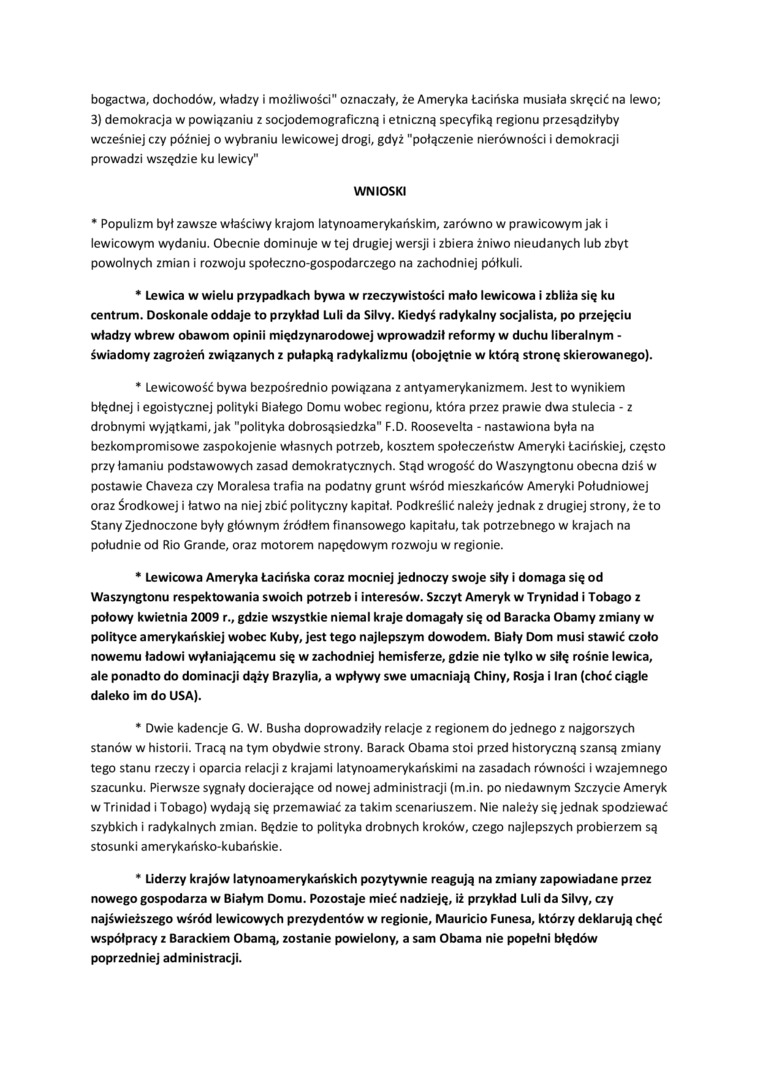 bogactwa, dochodów, władzy i możliwości" oznaczały, że Ameryka Łacińska musiała skręcić na lewo; 3) demokracja w powiązaniu z socjodemograficzną i etniczną specyfiką regionu przesądziłyby wcześniej czy później o wybraniu lewicowej drogi, gdyż "połączenie nierówności i demokracji prowadzi wszędzie ku lewicy"

WNIOSKI

* Populizm był zawsze właściwy krajom latynoamerykańskim, zarówno w prawicowym jak i lewicowym wydaniu. Obecnie dominuje w tej drugiej wersji i zbiera żniwo nieudanych lub zbyt powolnych zmian i rozwoju społeczno-gospodarczego na zachodniej półkuli.

* Lewica w wielu przypadkach bywa w rzeczywistości mało lewicowa i zbliża się ku centrum. Doskonale oddaje to przykład Luli da Silvy. Kiedyś radykalny socjalista, po przejęciu władzy wbrew obawom opinii międzynarodowej wprowadził reformy w duchu liberalnym - świadomy zagrożeń związanych z pułapką radykalizmu (obojętnie w którą stronę skierowanego).

* Lewicowość bywa bezpośrednio powiązana z antyamerykanizmem. Jest to wynikiem błędnej i egoistycznej polityki Białego Domu wobec regionu, która przez prawie dwa stulecia - z drobnymi wyjątkami, jak "polityka dobrosąsiedzka" F.D. Roosevelta - nastawiona była na bezkompromisowe zaspokojenie własnych potrzeb, kosztem społeczeństw Ameryki Łacińskiej, często przy łamaniu podstawowych zasad demokratycznych. Stąd wrogość do Waszyngtonu obecna dziś w postawie Chaveza czy Moralesa trafia na podatny grunt wśród mieszkańców Ameryki Południowej oraz Środkowej i łatwo na niej zbić polityczny kapitał. Podkreślić należy jednak z drugiej strony, że to Stany Zjednoczone były głównym źródłem finansowego kapitału, tak potrzebnego w krajach na południe od Rio Grande, oraz motorem napędowym rozwoju w regionie.

* Lewicowa Ameryka Łacińska coraz mocniej jednoczy swoje siły i domaga się od Waszyngtonu respektowania swoich potrzeb i interesów. Szczyt Ameryk w Trynidad i Tobago z połowy kwietnia 2009 r., gdzie wszystkie niemal kraje domagały się od Baracka Obamy zmiany w polityce amerykańskiej wobec Kuby, jest tego najlepszym dowodem. Biały Dom musi stawić czoło nowemu ładowi wyłaniającemu się w zachodniej hemisferze, gdzie nie tylko w siłę rośnie lewica, ale ponadto do dominacji dąży Brazylia, a wpływy swe umacniają Chiny, Rosja i Iran (choć ciągle daleko im do USA).

* Dwie kadencje G. W. Busha doprowadziły relacje z regionem do jednego z najgorszych stanów w historii. Tracą na tym obydwie strony. Barack Obama stoi przed historyczną szansą zmiany tego stanu rzeczy i oparcia relacji z krajami latynoamerykańskimi na zasadach równości i wzajemnego szacunku. Pierwsze sygnały docierające od nowej administracji (m.in. po niedawnym Szczycie Ameryk w Trinidad i Tobago) wydają się przemawiać za takim scenariuszem. Nie należy się jednak spodziewać szybkich i radykalnych zmian. Będzie to polityka drobnych kroków, czego najlepszych probierzem są stosunki amerykańsko-kubańskie.

* Liderzy krajów latynoamerykańskich pozytywnie reagują na zmiany zapowiadane przez nowego gospodarza w Białym Domu. Pozostaje mieć nadzieję, iż przykład Luli da Silvy, czy najświeższego wśród lewicowych prezydentów w regionie, Mauricio Funesa, którzy deklarują chęć współpracy z Barackiem Obamą, zostanie powielony, a sam Obama nie popełni błędów poprzedniej administracji.